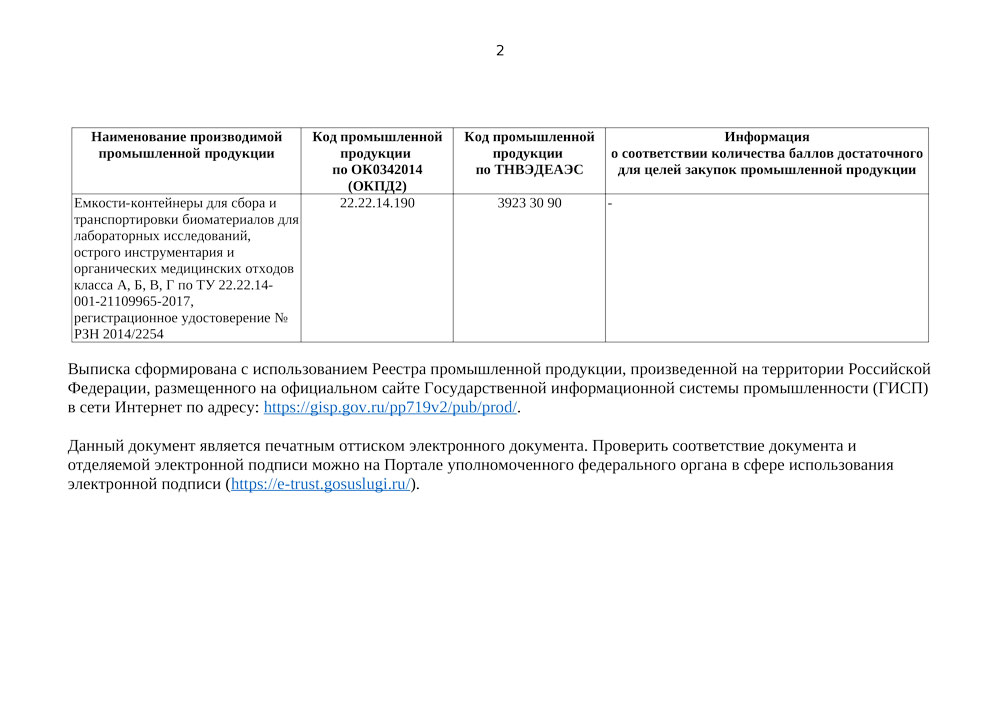 2

| Наименование производимой промышленной продукции | Код промышленной продукции по ОК0342014 (ОКПД2) | Код промышленной продукции по ТНВЭДЕАЭС | Информация о соответствии количества баллов достаточного для целей закупок промышленной продукции |
|---|---|---|---|
| Емкости-контейнеры для сбора и транспортировки биоматериалов для лабораторных исследований, острого инструментария и органических медицинских отходов класса А, Б, В, Г по ТУ 22.22.14-001-21109965-2017, регистрационное удостоверение № РЗН 2014/2254 | 22.22.14.190 | 3923 30 90 | - |

Выписка сформирована с использованием Реестра промышленной продукции, произведенной на территории Российской Федерации, размещенного на официальном сайте Государственной информационной системы промышленности (ГИСП) в сети Интернет по адресу: https://gisp.gov.ru/pp719v2/pub/prod/.

Данный документ является печатным оттиском электронного документа. Проверить соответствие документа и отделяемой электронной подписи можно на Портале уполномоченного федерального органа в сфере использования электронной подписи (https://e-trust.gosuslugi.ru/).